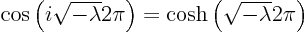 $\cos\left(i\sqrt{-\lambda}2\pi\right) = \cosh\left(\sqrt{-\lambda}2\pi\right)$